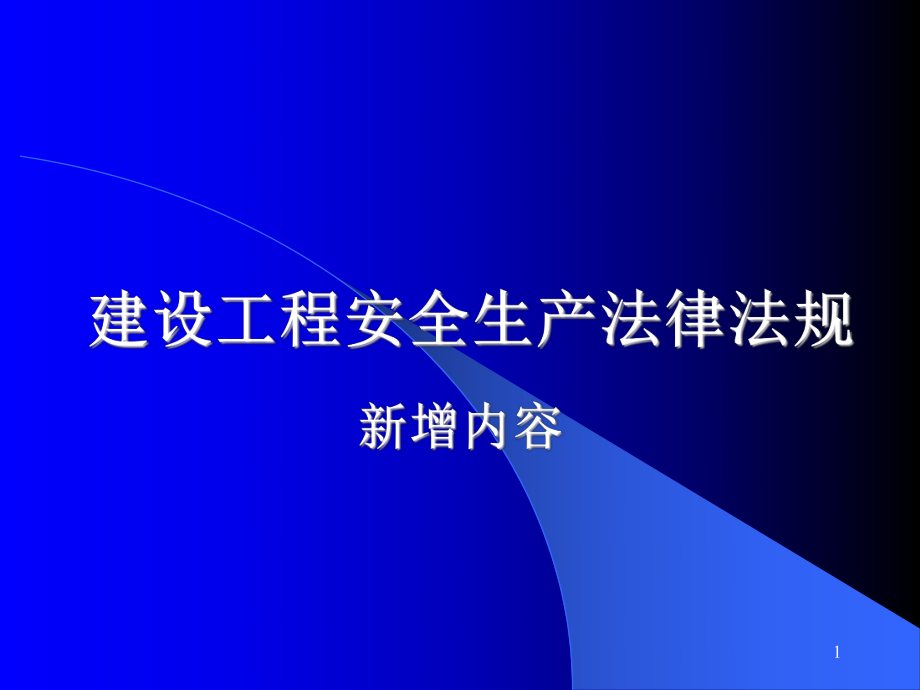 建设工程安全生产法律法规

新增内容

1